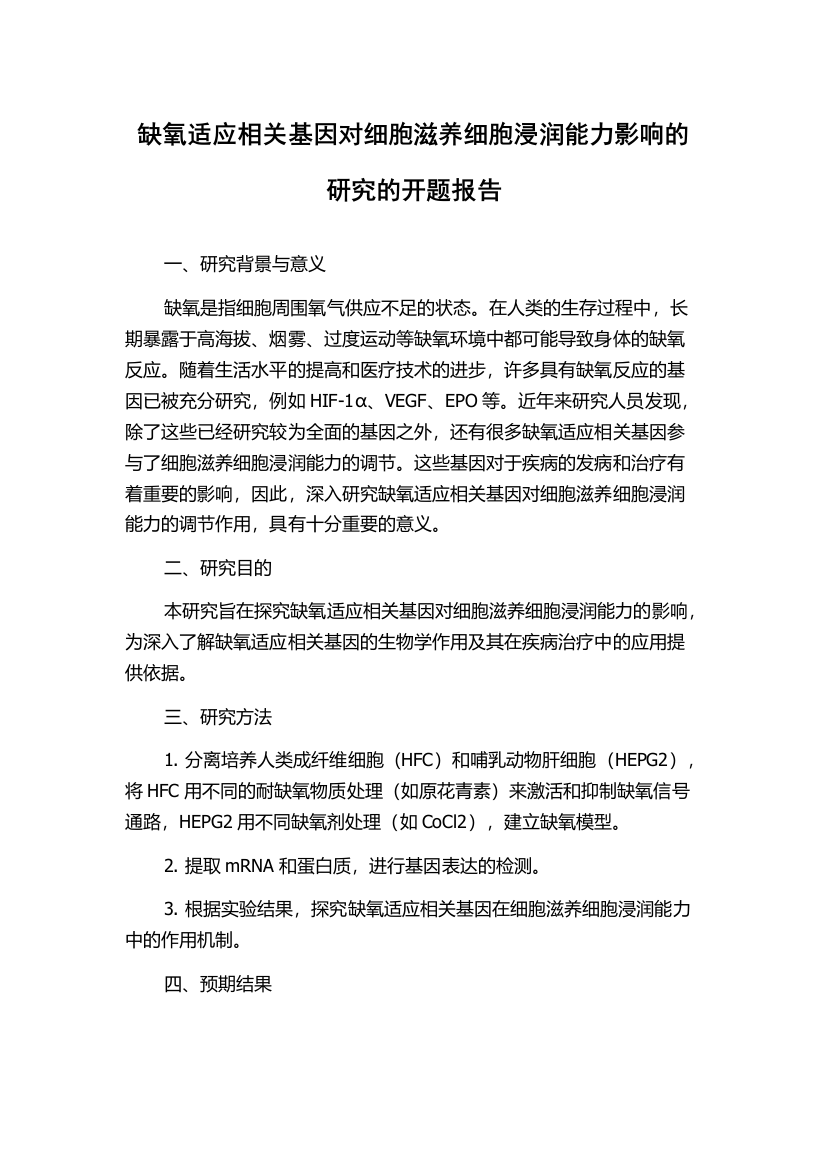 缺氧适应相关基因对细胞滋养细胞浸润能力影响的研究的开题报告

一、研究背景与意义

缺氧是指细胞周围氧气供应不足的状态。在人类的生存过程中，长期暴露于高海拔、烟雾、过度运动等缺氧环境中都可能导致身体的缺氧反应。随着生活水平的提高和医疗技术的进步，许多具有缺氧反应的基因已被充分研究，例如 HIF-1α、VEGF、EPO 等。近年来研究人员发现，除了这些已经研究较为全面的基因之外，还有很多缺氧适应相关基因参与了细胞滋养细胞浸润能力的调节。这些基因对于疾病的发病和治疗有着重要的影响，因此，深入研究缺氧适应相关基因对细胞滋养细胞浸润能力的调节作用，具有十分重要的意义。

二、研究目的

本研究旨在探究缺氧适应相关基因对细胞滋养细胞浸润能力的影响，为深入了解缺氧适应相关基因的生物学作用及其在疾病治疗中的应用提供依据。

三、研究方法

1. 分离培养人类成纤维细胞（HFC）和哺乳动物肝细胞（HEPG2），将 HFC 用不同的耐缺氧物质处理（如原花青素）来激活和抑制缺氧信号通路，HEPG2 用不同缺氧剂处理（如 CoCl2），建立缺氧模型。

2. 提取 mRNA 和蛋白质，进行基因表达的检测。

3. 根据实验结果，探究缺氧适应相关基因在细胞滋养细胞浸润能力中的作用机制。

四、预期结果